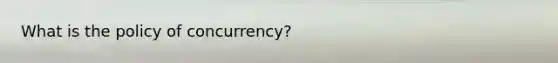 What is the policy of concurrency?